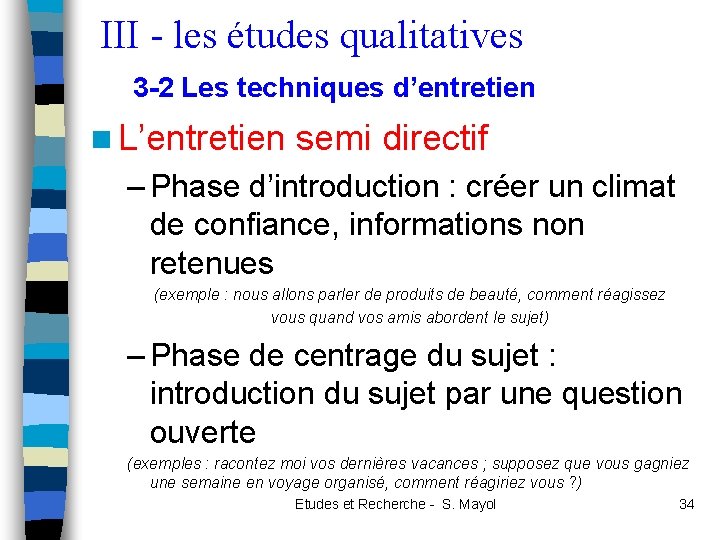 III - les études qualitatives

3-2 Les techniques d’entretien

L’entretien semi directif

– Phase d’introduction : créer un climat de confiance, informations non retenues

(exemple : nous allons parler de produits de beauté, comment réagissez vous quand vos amis abordent le sujet)

– Phase de centrage du sujet : introduction du sujet par une question ouverte

(exemples : racontez moi vos dernières vacances ; supposez que vous gagniez une semaine en voyage organisé, comment réagiriez vous ?)

Etudes et Recherche - S. Mayol

34